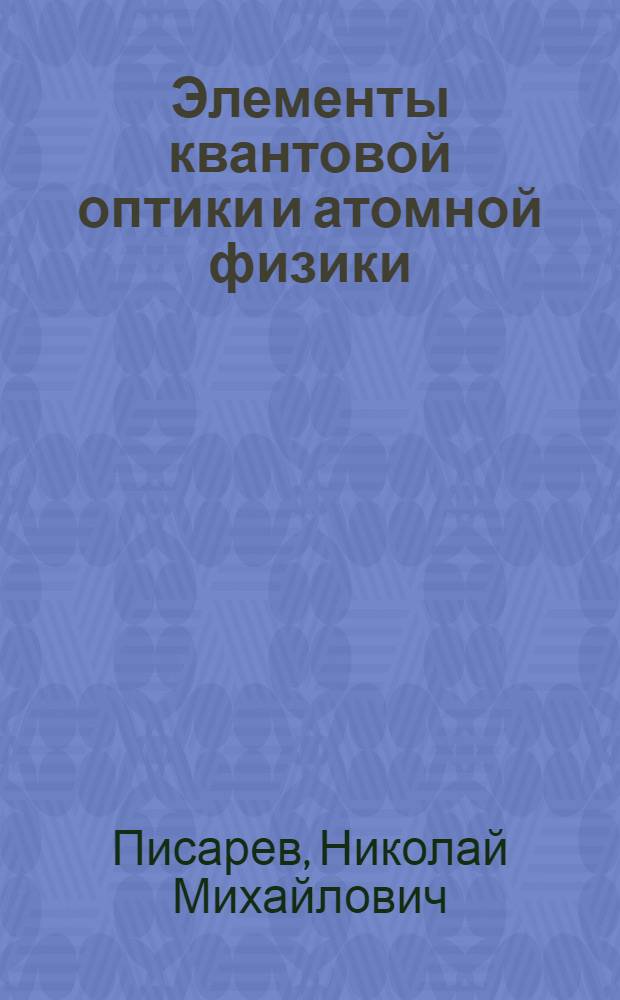 Элементы квантовой оптики и атомной физики

Писарев, Николай Михайлович